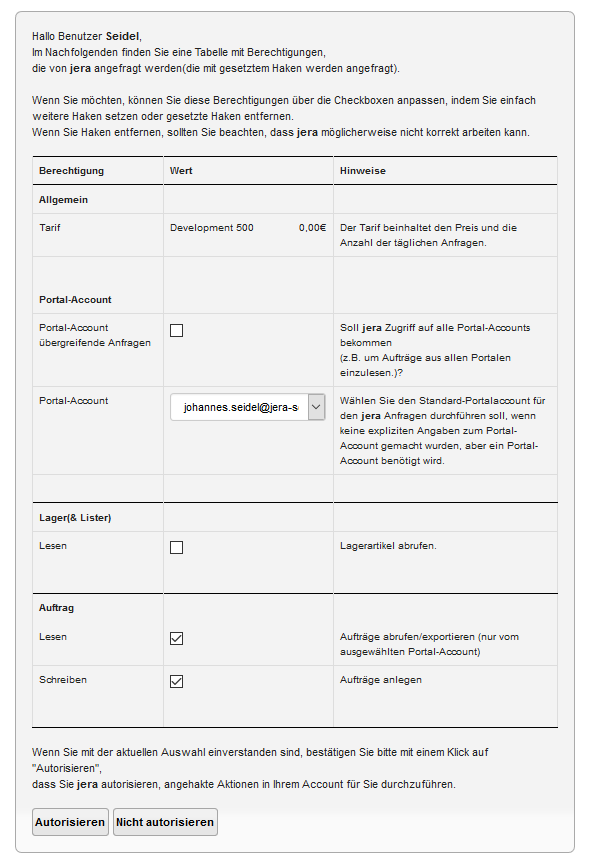 Hallo Benutzer Seidel,
Im Nachfolgenden finden Sie eine Tabelle mit Berechtigungen,
die von jera angefragt werden(die mit gesetztem Haken werden angefragt).

Wenn Sie möchten, können Sie diese Berechtigungen über die Checkboxen anpassen, indem Sie einfach weitere Haken setzen oder gesetzte Haken entfernen.
Wenn Sie Haken entfernen, sollten Sie beachten, dass jera möglicherweise nicht korrekt arbeiten kann.

| Berechtigung | Wert | Hinweise |
|---|---|---|
| Allgemein | | |
| Tarif | Development 500 0,00€ | Der Tarif beinhaltet den Preis und die Anzahl der täglichen Anfragen. |
| Portal-Account | | |
| Portal-Account übergreifende Anfragen | | Soll jera Zugriff auf alle Portal-Accounts bekommen (z.B. um Aufträge aus allen Portalen einzulesen.)? |
| Portal-Account | johannes.seidel@jera-s | Wählen Sie den Standard-Portalaccount für den jera Anfragen durchführen soll, wenn keine expliziten Angaben zum Portal-Account gemacht wurden, aber ein Portal-Account benötigt wird. |
| Lager(& Lister) | | |
| Lesen | | Lagerartikel abrufen. |
| Auftrag | | |
| Lesen | | Aufträge abrufen/exportieren (nur vom ausgewählten Portal-Account) |
| Schreiben | | Aufträge anlegen |

Wenn Sie mit der aktuellen Auswahl einverstanden sind, bestätigen Sie bitte mit einem Klick auf "Autorisieren",
dass Sie jera autorisieren, angehakte Aktionen in Ihrem Account für Sie durchzuführen.

Autorisieren Nicht autorisieren